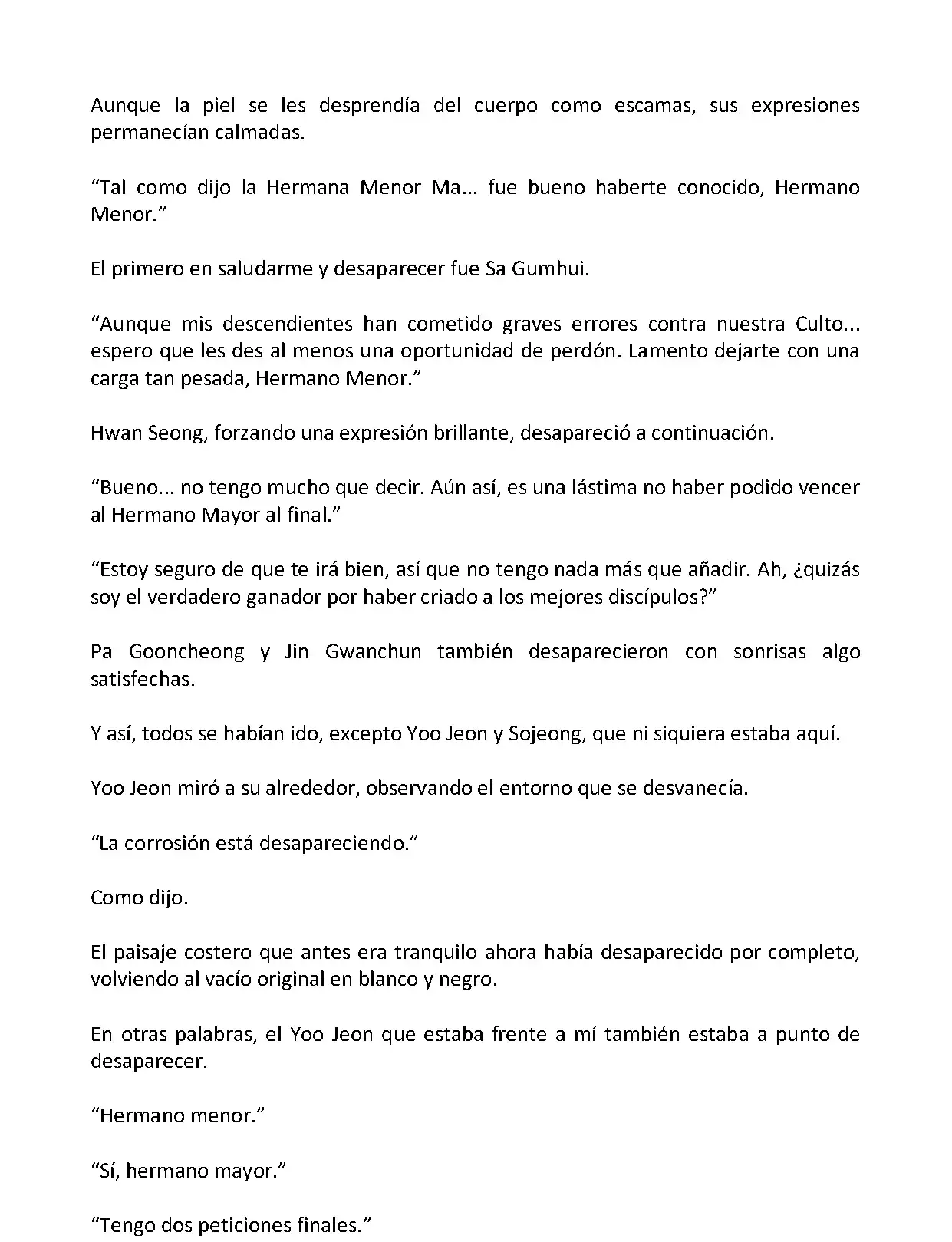 Aunque la piel se les desprendía del cuerpo como escamas, sus expresiones permanecían calmadas.

“Tal como dijo la Hermana Menor Ma… fue bueno haberte conocido, Hermano Menor.”

El primero en saludarme y desaparecer fue Sa Gumhui.

“Aunque mis descendientes han cometido graves errores contra nuestra Culto... espero que les des al menos una oportunidad de perdón. Lamento dejarte con una carga tan pesada, Hermano Menor.”

Hwan Seong, forzando una expresión brillante, desapareció a continuación.

“Bueno... no tengo mucho que decir. Aún así, es una lástima no haber podido vencer al Hermano Mayor al final.”

“Estoy seguro de que te irá bien, así que no tengo nada más que añadir. Ah, ¿quizás soy el verdadero ganador por haber criado a los mejores discípulos?”

Pa Gooncheong y Jin Gwanchun también desaparecieron con sonrisas algo satisfechas.

Y así, todos se habían ido, excepto Yoo Jeon y Sojeong, que ni siquiera estaba aquí.

Yoo Jeon miró a su alrededor, observando el entorno que se desvanecía.

“La corrosión está desapareciendo.”

Como dijo.

El paisaje costero que antes era tranquilo ahora había desaparecido por completo, volviendo al vacío original en blanco y negro.

En otras palabras, el Yoo Jeon que estaba frente a mí también estaba a punto de desaparecer.

“Hermano menor.”

“Sí, hermano mayor.”

“Tengo dos peticiones finales.”